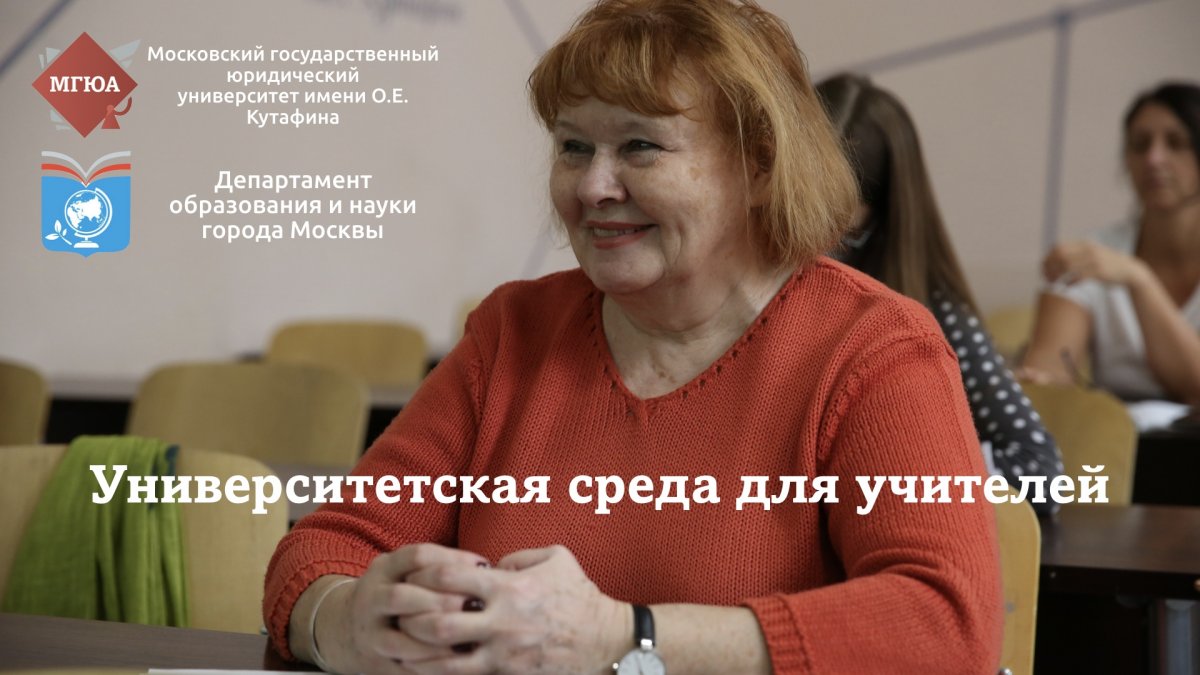 МГЮА

Московский государственный юридический университет имени О.Е. Кутафина

Департамент образования и науки города Москвы

Университетская среда для учителей